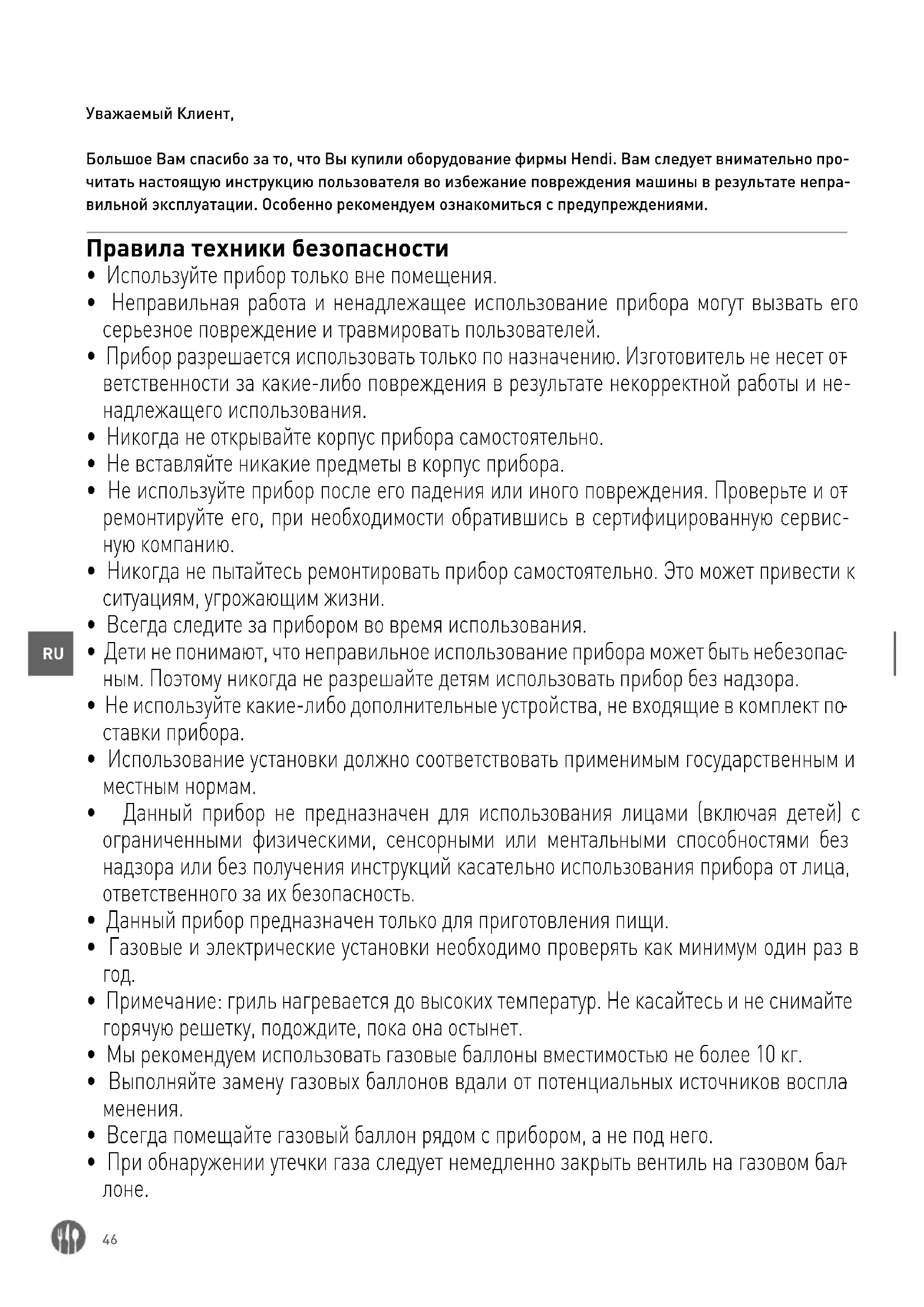 Уважаемый Клиент,

Большое Вам спасибо за то, что Вы купили оборудование фирмы Hendi. Вам следует внимательно прочитать настоящую инструкцию пользователя во избежание повреждения машины в результате неправильной эксплуатации. Особенно рекомендуем ознакомиться с предупреждениями.

Правила техники безопасности
• Используйте прибор только вне помещения.
• Неправильная работа и ненадлежащее использование прибора могут вызвать его серьезное повреждение и травмировать пользователей.
• Прибор разрешается использовать только по назначению. Изготовитель не несет ответственности за какие-либо повреждения в результате некорректной работы и ненадлежащего использования.
• Никогда не открывайте корпус прибора самостоятельно.
• Не вставляйте никакие предметы в корпус прибора.
• Не используйте прибор после его падения или иного повреждения. Проверьте и отремонтируйте его, при необходимости обратившись в сертифицированную сервисную компанию.
• Никогда не пытайтесь ремонтировать прибор самостоятельно. Это может привести к ситуациям, угрожающим жизни.
• Всегда следите за прибором во время использования.
• Дети не понимают, что неправильное использование прибора может быть небезопасным. Поэтому никогда не разрешайте детям использовать прибор без надзора.
• Не используйте какие-либо дополнительные устройства, не входящие в комплект поставки прибора.
• Использование установки должно соответствовать применимым государственным и местным нормам.
• Данный прибор не предназначен для использования лицами (включая детей) с ограниченными физическими, сенсорными или ментальными способностями без надзора или без получения инструкций касательно использования прибора от лица, ответственного за их безопасность.
• Данный прибор предназначен только для приготовления пищи.
• Газовые и электрические установки необходимо проверять как минимум один раз в год.
• Примечание: гриль нагревается до высоких температур. Не касайтесь и не снимайте горячую решетку, подождите, пока она остынет.
• Мы рекомендуем использовать газовые баллоны вместимостью не более 10 кг.
• Выполняйте замену газовых баллонов вдали от потенциальных источников воспламенения.
• Всегда помещайте газовый баллон рядом с прибором, а не под него.
• При обнаружении утечки газа следует немедленно закрыть вентиль на газовом баллоне.

RU

46